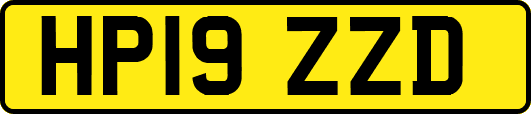 HP19 ZZD